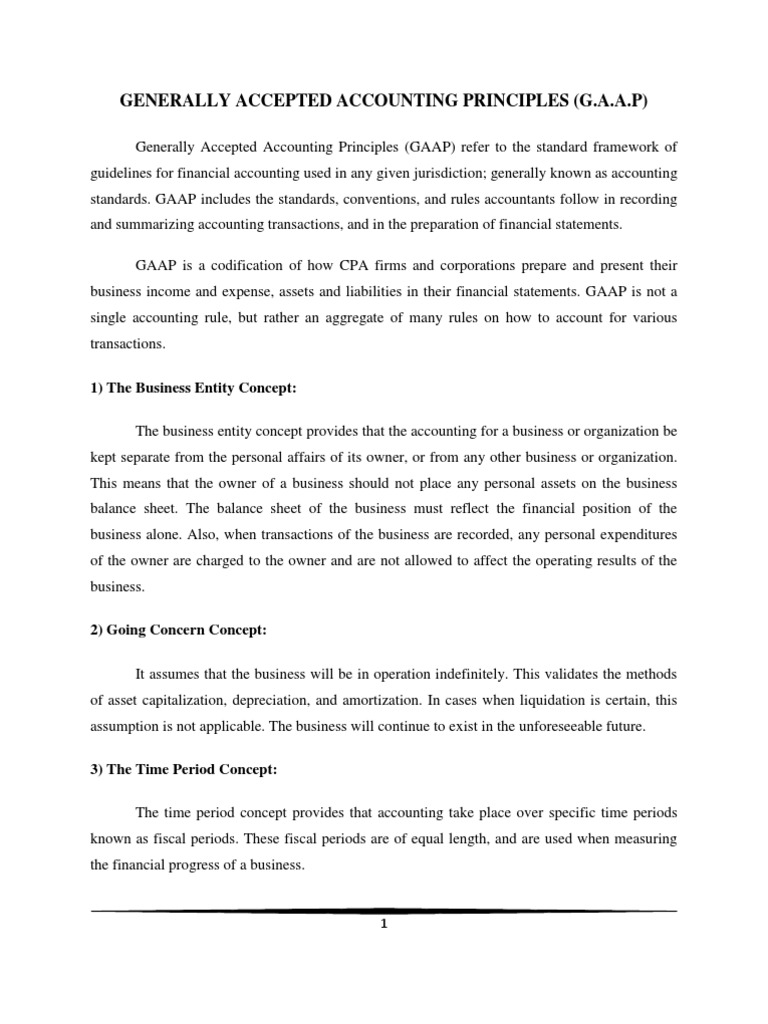 GENERALLY ACCEPTED ACCOUNTING PRINCIPLES (G.A.A.P)

Generally Accepted Accounting Principles (GAAP) refer to the standard framework of guidelines for financial accounting used in any given jurisdiction; generally known as accounting standards. GAAP includes the standards, conventions, and rules accountants follow in recording and summarizing accounting transactions, and in the preparation of financial statements.

GAAP is a codification of how CPA firms and corporations prepare and present their business income and expense, assets and liabilities in their financial statements. GAAP is not a single accounting rule, but rather an aggregate of many rules on how to account for various transactions.

1) The Business Entity Concept:

The business entity concept provides that the accounting for a business or organization be kept separate from the personal affairs of its owner, or from any other business or organization. This means that the owner of a business should not place any personal assets on the business balance sheet. The balance sheet of the business must reflect the financial position of the business alone. Also, when transactions of the business are recorded, any personal expenditures of the owner are charged to the owner and are not allowed to affect the operating results of the business.

2) Going Concern Concept:

It assumes that the business will be in operation indefinitely. This validates the methods of asset capitalization, depreciation, and amortization. In cases when liquidation is certain, this assumption is not applicable. The business will continue to exist in the unforeseeable future.

3) The Time Period Concept:

The time period concept provides that accounting take place over specific time periods known as fiscal periods. These fiscal periods are of equal length, and are used when measuring the financial progress of a business.

1